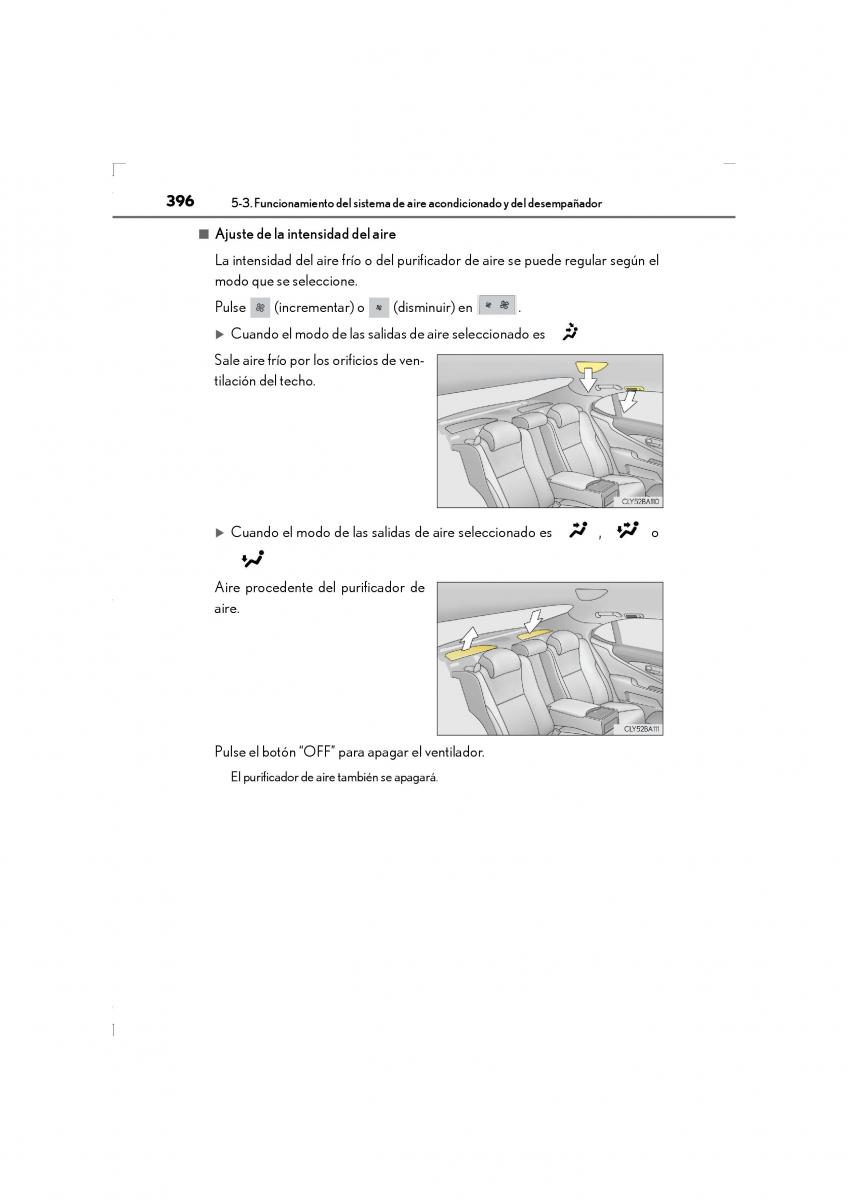 396 5-3. Funcionamiento del sistema de aire acondicionado y del desempañador

■ Ajuste de la intensidad del aire

La intensidad del aire frío o del purificador de aire se puede regular según el modo que se seleccione.

Pulse (incrementar) o (disminuir) en .

▶ Cuando el modo de las salidas de aire seleccionado es

Sale aire frío por los orificios de ventilación del techo.

CLY52BA110

▶ Cuando el modo de las salidas de aire seleccionado es , o

Aire procedente del purificador de aire.

CLY52BA111

Pulse el botón "OFF" para apagar el ventilador.

El purificador de aire también se apagará.